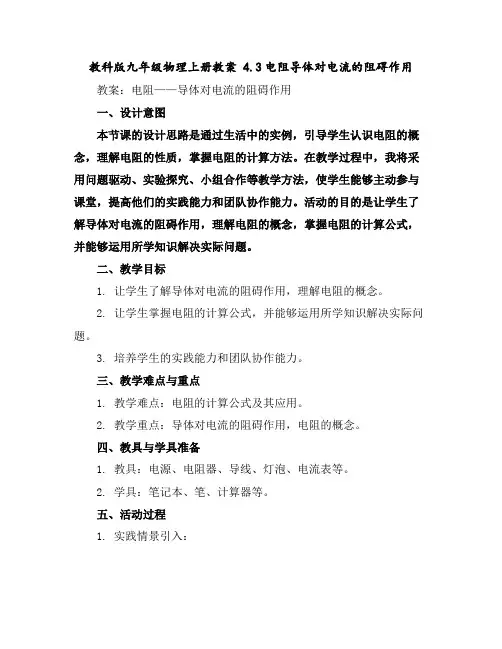 教科版九年级物理上册教案 4.3电阻导体对电流的阻碍作用

教案：电阻——导体对电流的阻碍作用

一、设计意图

本节课的设计思路是通过生活中的实例，引导学生认识电阻的概念，理解电阻的性质，掌握电阻的计算方法。在教学过程中，我将采用问题驱动、实验探究、小组合作等教学方法，使学生能够主动参与课堂，提高他们的实践能力和团队协作能力。活动的目的是让学生了解导体对电流的阻碍作用，理解电阻的概念，掌握电阻的计算公式，并能够运用所学知识解决实际问题。

二、教学目标

1. 让学生了解导体对电流的阻碍作用，理解电阻的概念。

2. 让学生掌握电阻的计算公式，并能够运用所学知识解决实际问题。

3. 培养学生的实践能力和团队协作能力。

三、教学难点与重点

1. 教学难点：电阻的计算公式及其应用。

2. 教学重点：导体对电流的阻碍作用，电阻的概念。

四、教具与学具准备

1. 教具：电源、电阻器、导线、灯泡、电流表等。

2. 学具：笔记本、笔、计算器等。

五、活动过程

1. 实践情景引入：